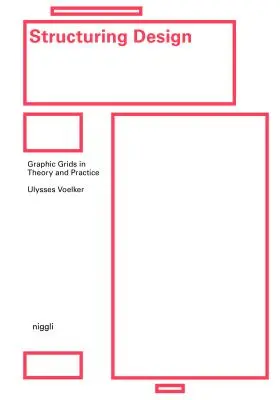 Structuring Design

Graphic Grids in Theory and Practice

Ulysses Voelker

niggli